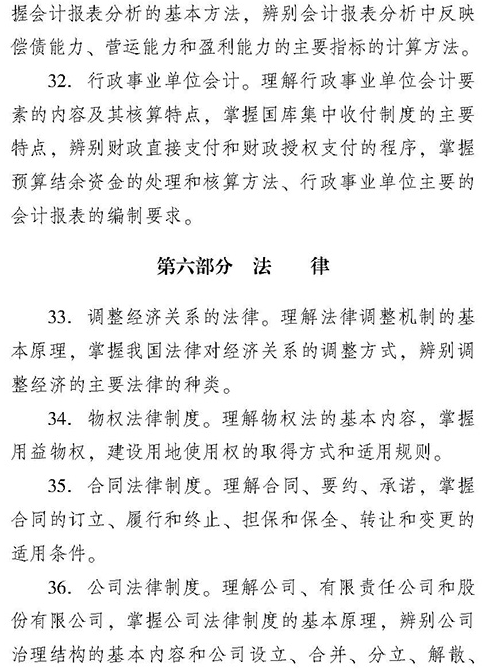 握会计报表分析的基本方法，辨别会计报表分析中反映偿债能力、营运能力和盈利能力的主要指标的计算方法。

32. 行政事业单位会计。理解行政事业单位会计要素的内容及其核算特点，掌握国库集中收付制度的主要特点，辨别财政直接支付和财政授权支付的程序，掌握预算结余资金的处理和核算方法、行政事业单位主要的会计报表的编制要求。

第六部分　法　　律

33. 调整经济关系的法律。理解法律调整机制的基本原理，掌握我国法律对经济关系的调整方式，辨别调整经济的主要法律的种类。

34. 物权法律制度。理解物权法的基本内容，掌握用益物权，建设用地使用权的取得方式和适用规则。

35. 合同法律制度。理解合同、要约、承诺，掌握合同的订立、履行和终止、担保和保全、转让和变更的适用条件。

36. 公司法律制度。理解公司、有限责任公司和股份有限公司，掌握公司法律制度的基本原理，辨别公司治理结构的基本内容和公司设立、合并、分立、解散、